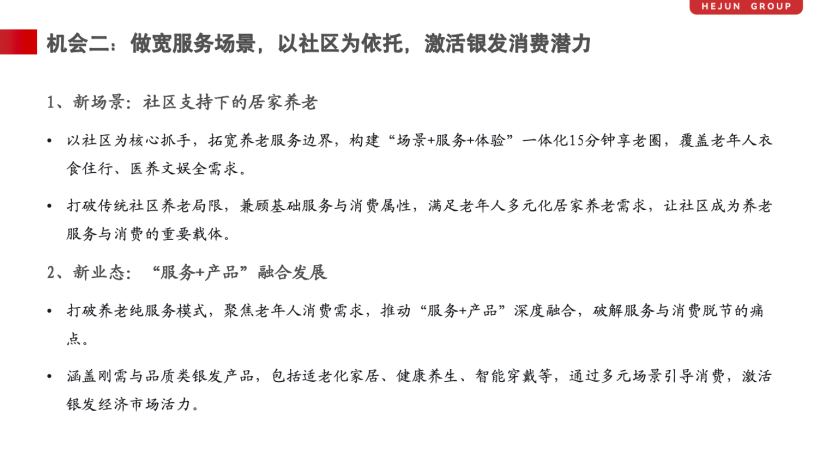 HEJUN GROUP

机会二：做宽服务场景，以社区为依托，激活银发消费潜力

1、新场景：社区支持下的居家养老

• 以社区为核心抓手，拓宽养老服务边界，构建“场景+服务+体验”一体化15分钟享老圈，覆盖老年人衣食住行、医养文娱全需求。

• 打破传统社区养老局限，兼顾基础服务与消费属性，满足老年人多元化居家养老需求，让社区成为养老服务与消费的重要载体。

2、新业态：“服务+产品”融合发展

• 打破养老纯服务模式，聚焦老年人消费需求，推动“服务+产品”深度融合，破解服务与消费脱节的痛点。

• 涵盖刚需与品质类银发产品，包括适老化家居、健康养生、智能穿戴等，通过多元场景引导消费，激活银发经济市场活力。